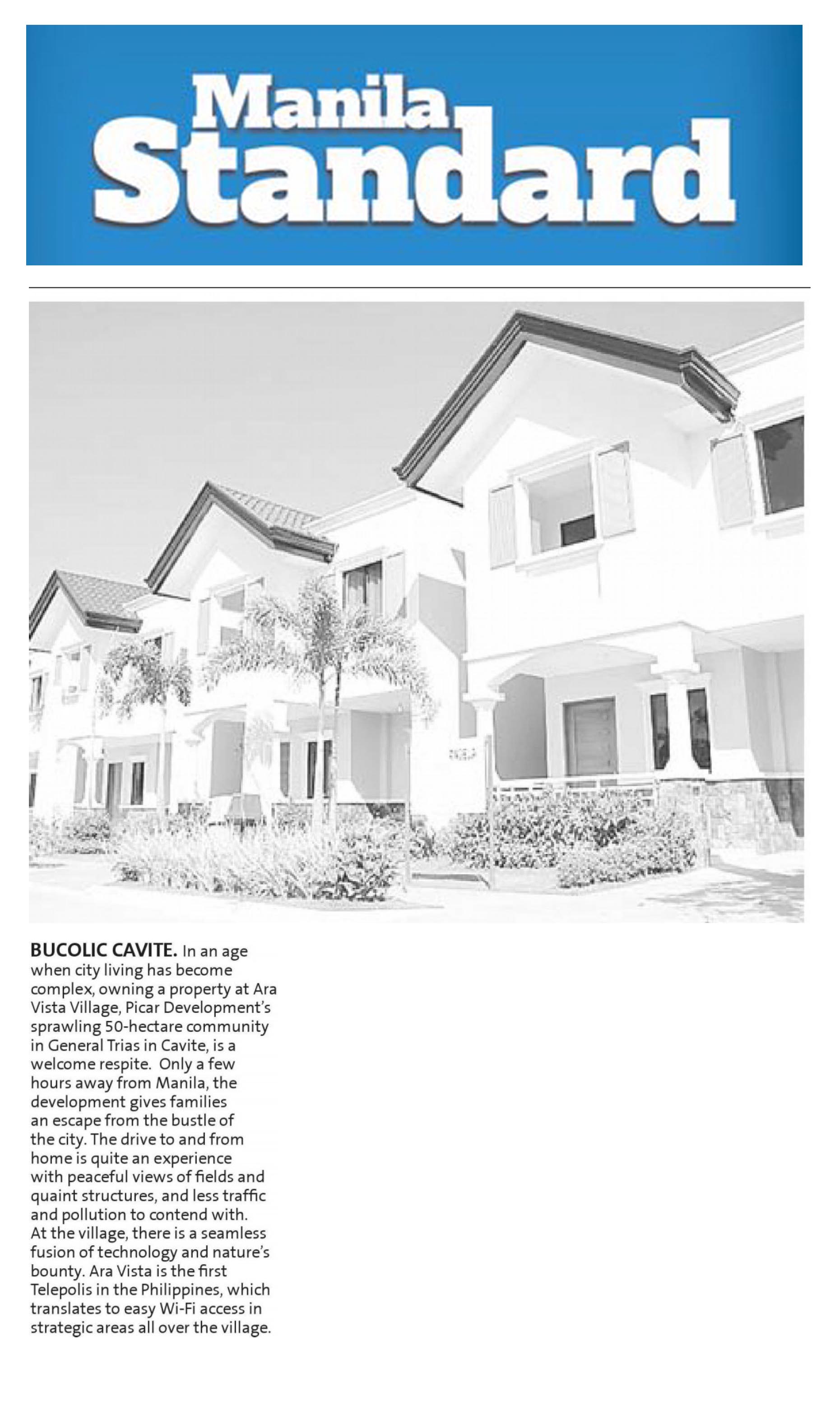 Manila Standard

BUCOLIC CAVITE. In an age when city living has become complex, owning a property at Ara Vista Village, Picar Development's sprawling 50-hectare community in General Trias in Cavite, is a welcome respite. Only a few hours away from Manila, the development gives families an escape from the bustle of the city. The drive to and from home is quite an experience with peaceful views of fields and quaint structures, and less traffic and pollution to contend with. At the village, there is a seamless fusion of technology and nature's bounty. Ara Vista is the first Telepolis in the Philippines, which translates to easy Wi-Fi access in strategic areas all over the village.